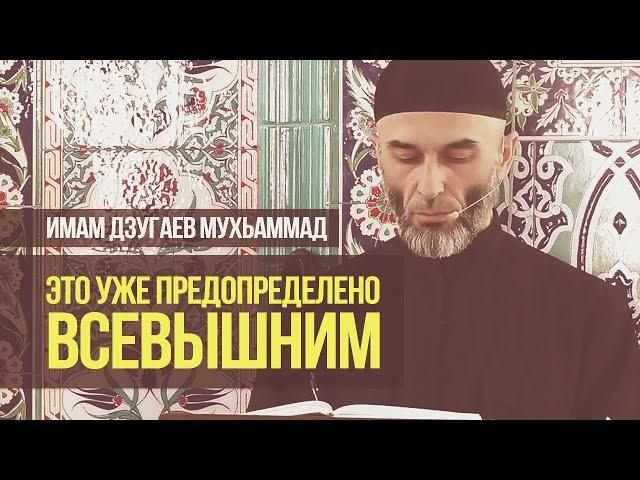 ИМАМ ДЗУГАЕВ МУХЬАММАД

ЭТО УЖЕ ПРЕДОПРЕДЕЛЕНО ВСЕВЫШНИМ